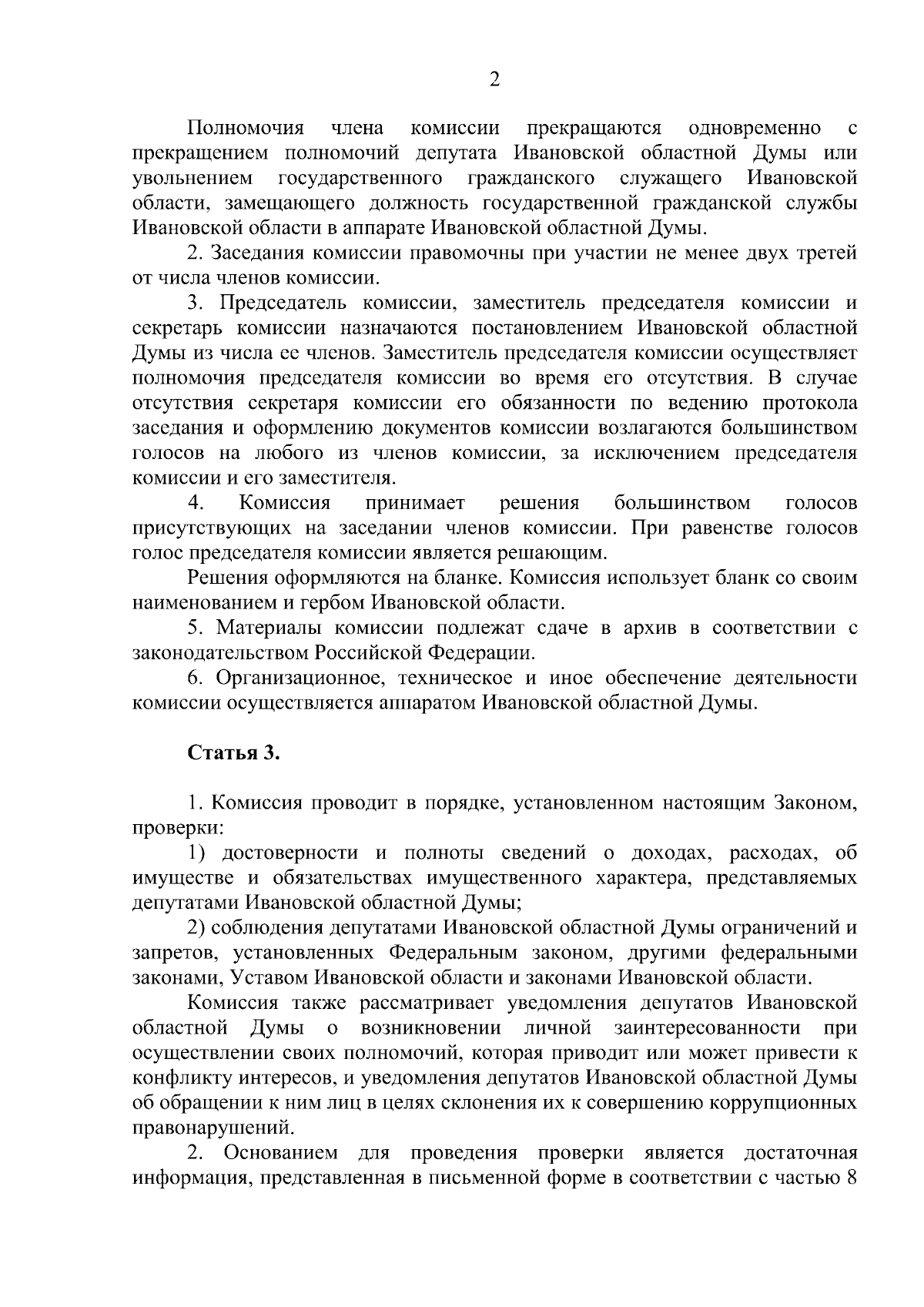 2

Полномочия члена комиссии прекращаются одновременно с прекращением полномочий депутата Ивановской областной Думы или увольнением государственного гражданского служащего Ивановской области, замещающего должность государственной гражданской службы Ивановской области в аппарате Ивановской областной Думы.

2. Заседания комиссии правомочны при участии не менее двух третей от числа членов комиссии.

3. Председатель комиссии, заместитель председателя комиссии и секретарь комиссии назначаются постановлением Ивановской областной Думы из числа ее членов. Заместитель председателя комиссии осуществляет полномочия председателя комиссии во время его отсутствия. В случае отсутствия секретаря комиссии его обязанности по ведению протокола заседания и оформлению документов комиссии возлагаются большинством голосов на любого из членов комиссии, за исключением председателя комиссии и его заместителя.

4. Комиссия принимает решения большинством голосов присутствующих на заседании членов комиссии. При равенстве голосов голос председателя комиссии является решающим.

Решения оформляются на бланке. Комиссия использует бланк со своим наименованием и гербом Ивановской области.

5. Материалы комиссии подлежат сдаче в архив в соответствии с законодательством Российской Федерации.

6. Организационное, техническое и иное обеспечение деятельности комиссии осуществляется аппаратом Ивановской областной Думы.

Статья 3.

1. Комиссия проводит в порядке, установленном настоящим Законом, проверки:

1) достоверности и полноты сведений о доходах, расходах, об имуществе и обязательствах имущественного характера, представляемых депутатами Ивановской областной Думы;

2) соблюдения депутатами Ивановской областной Думы ограничений и запретов, установленных Федеральным законом, другими федеральными законами, Уставом Ивановской области и законами Ивановской области.

Комиссия также рассматривает уведомления депутатов Ивановской областной Думы о возникновении личной заинтересованности при осуществлении своих полномочий, которая приводит или может привести к конфликту интересов, и уведомления депутатов Ивановской областной Думы об обращении к ним лиц в целях склонения их к совершению коррупционных правонарушений.

2. Основанием для проведения проверки является достаточная информация, представленная в письменной форме в соответствии с частью 8